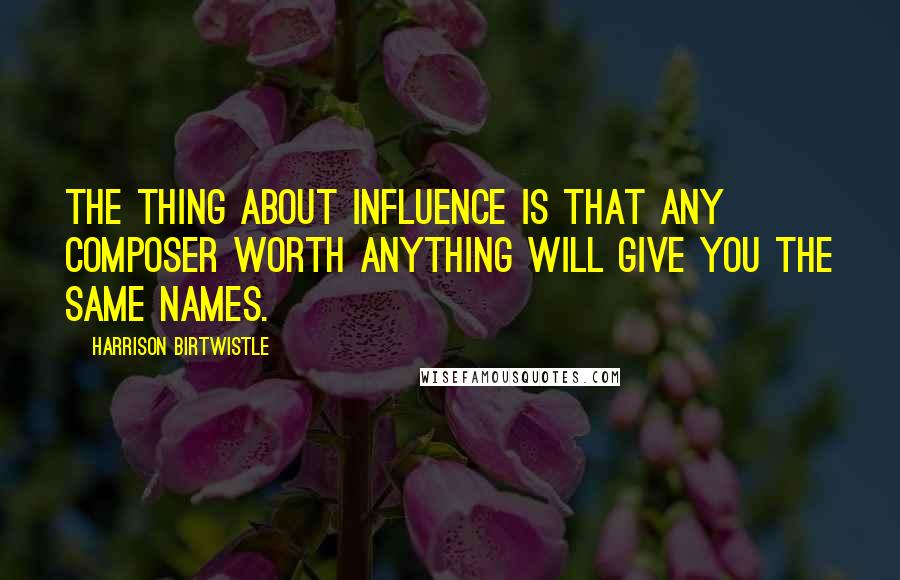 THE THING ABOUT INFLUENCE IS THAT ANY COMPOSER WORTH ANYTHING WILL GIVE YOU THE SAME NAMES.

HARRISON BIRTWISTLE

WISEFAMOUSQUOTES.COM